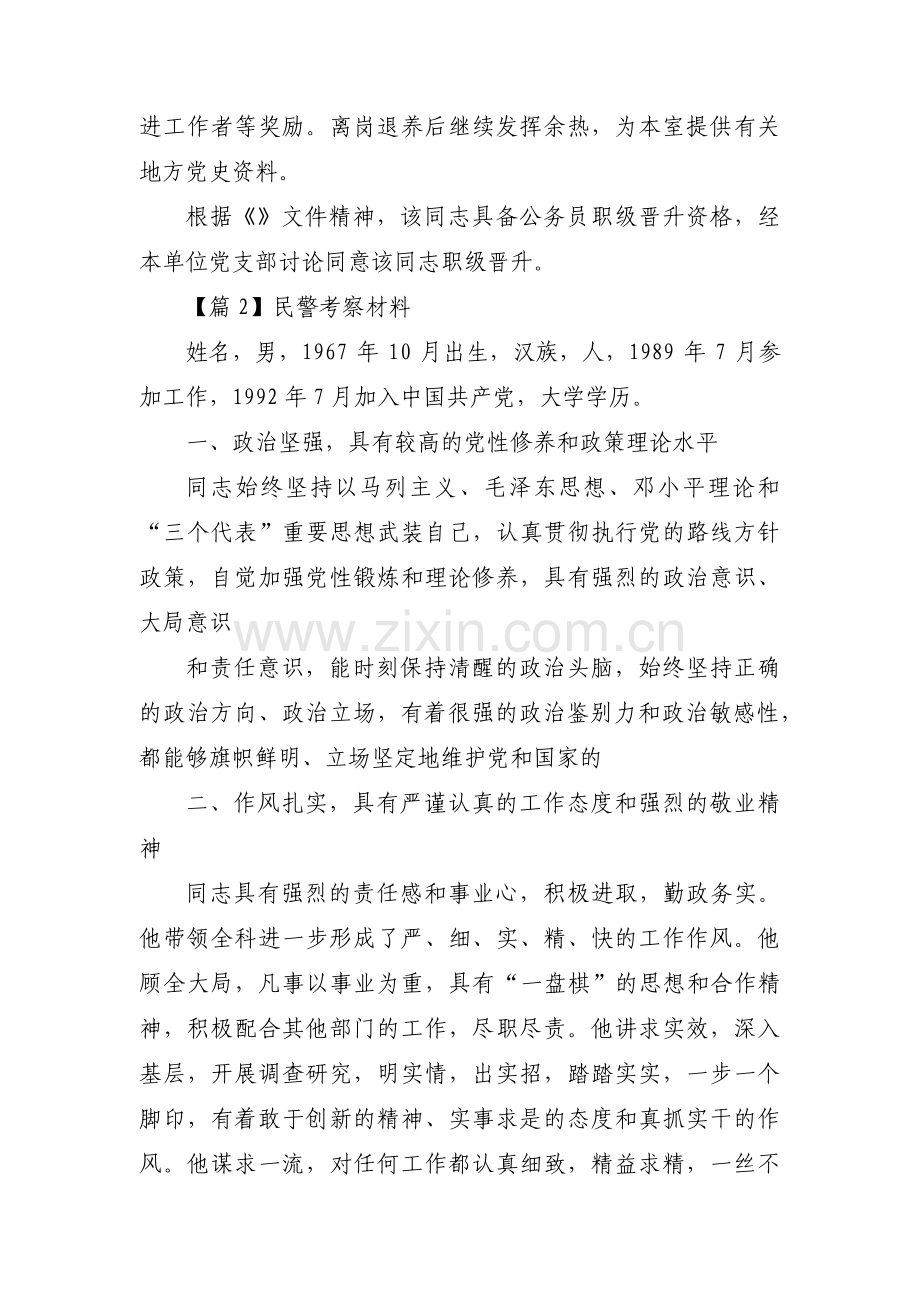 进工作者等奖励。离岗退养后继续发挥余热，为本室提供有关地方党史资料。

根据《》文件精神，该同志具备公务员职级晋升资格，经本单位党支部讨论同意该同志职级晋升。

【篇2】民警考察材料

姓名，男，1967年10月出生，汉族，人，1989年7月参加工作，1992年7月加入中国共产党，大学学历。

一、政治坚强，具有较高的党性修养和政策理论水平

同志始终坚持以马列主义、毛泽东思想、邓小平理论和“三个代表”重要思想武装自己，认真贯彻执行党的路线方针政策，自觉加强党性锻炼和理论修养，具有强烈的政治意识、大局意识

和责任意识，能时刻保持清醒的政治头脑，始终坚持正确的政治方向、政治立场，有着很强的政治鉴别力和政治敏感性，都能够旗帜鲜明、立场坚定地维护党和国家的

二、作风扎实，具有严谨认真的工作态度和强烈的敬业精神

同志具有强烈的责任感和事业心，积极进取，勤政务实。他带领全科进一步形成了严、细、实、精、快的工作作风。他顾全大局，凡事以事业为重，具有“一盘棋”的思想和合作精神，积极配合其他部门的工作，尽职尽责。他讲求实效，深入基层，开展调查研究，明实情，出实招，踏踏实实，一步一个脚印，有着敢于创新的精神、实事求是的态度和真抓实干的作风。他谋求一流，对任何工作都认真细致，精益求精，一丝不

www.zixin.com.cn